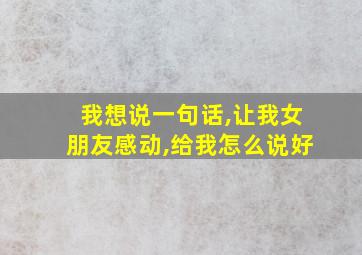 我想说一句话,让我女朋友感动,给我怎么说好